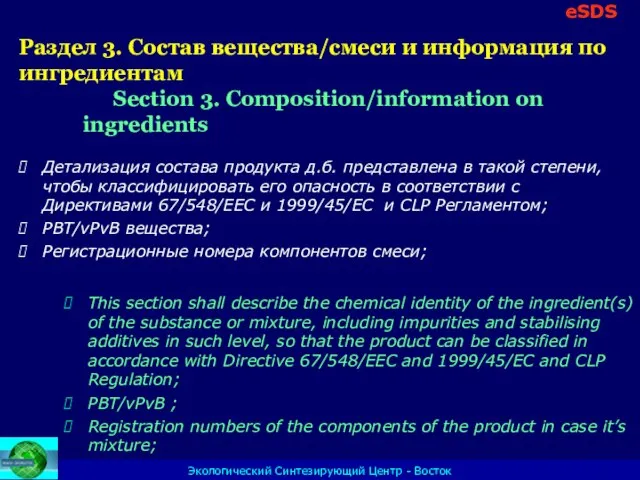 eSDS

Раздел 3. Состав вещества/смеси и информация по ингредиентам

Section 3. Composition/information on ingredients

Детализация состава продукта д.б. представлена в такой степени, чтобы классифицировать его опасность в соответствии с Директивами 67/548/EEC и 1999/45/EC и CLP Регламентом;

PBT/vPvB вещества;

Регистрационные номера компонентов смеси;

This section shall describe the chemical identity of the ingredient(s) of the substance or mixture, including impurities and stabilising additives in such level, so that the product can be classified in accordance with Directive 67/548/EEC and 1999/45/EC and CLP Regulation;

PBT/vPvB ;

Registration numbers of the components of the product in case it's mixture;

Экологический Синтезирующий Центр - Восток